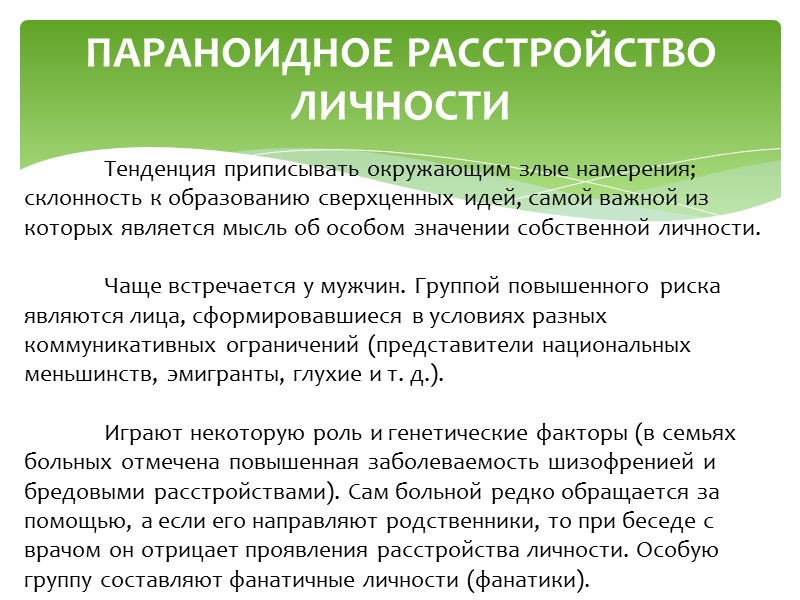 ПАРАНОИДНОЕ РАССТРОЙСТВО ЛИЧНОСТИ

Тенденция приписывать окружающим злые намерения; склонность к образованию сверхценных идей, самой важной из которых является мысль об особом значении собственной личности.

Чаще встречается у мужчин. Группой повышенного риска являются лица, сформировавшиеся в условиях разных коммуникативных ограничений (представители национальных меньшинств, эмигранты, глухие и т. д.).

Играют некоторую роль и генетические факторы (в семьях больных отмечена повышенная заболеваемость шизофренией и бредовыми расстройствами). Сам больной редко обращается за помощью, а если его направляют родственники, то при беседе с врачом он отрицает проявления расстройства личности. Особую группу составляют фанатичные личности (фанатики).